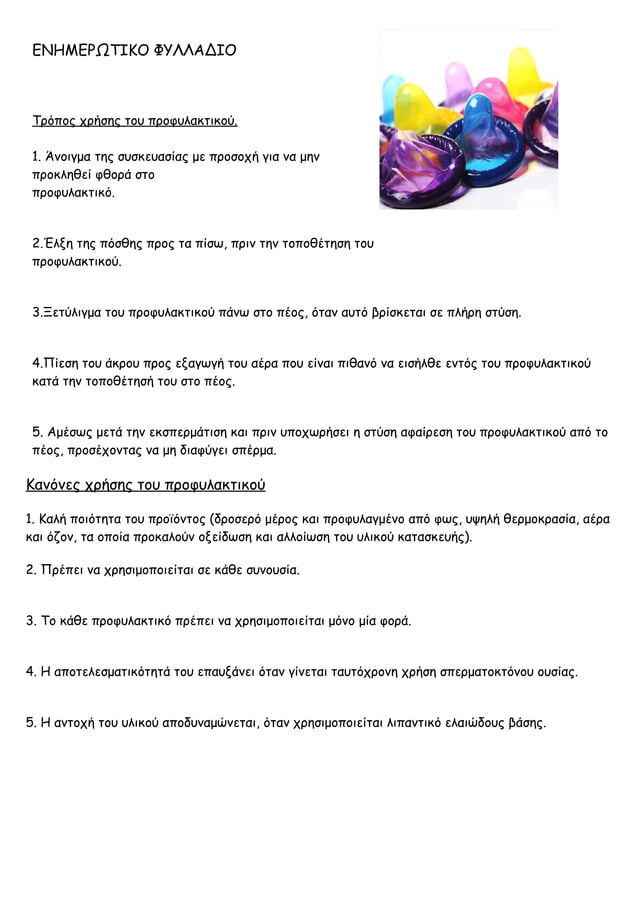 ΕΝΗΜΕΡΩΤΙΚΟ ΦΥΛΛΑΔΙΟ

Τρόπος χρήσης του προφυλακτικού.

1. Άνοιγμα της συσκευασίας με προσοχή για να μην προκληθεί φθορά στο προφυλακτικό.

2.Έλξη της πόσθης προς τα πίσω, πριν την τοποθέτηση του προφυλακτικού.

3.Ξετύλιγμα του προφυλακτικού πάνω στο πέος, όταν αυτό βρίσκεται σε πλήρη στύση.

4.Πίεση του άκρου προς εξαγωγή του αέρα που είναι πιθανό να εισήλθε εντός του προφυλακτικού κατά την τοποθέτησή του στο πέος.

5. Αμέσως μετά την εκσπερμάτιση και πριν υποχωρήσει η στύση αφαίρεση του προφυλακτικού από το πέος, προσέχοντας να μη διαφύγει σπέρμα.

Κανόνες χρήσης του προφυλακτικού

1. Καλή ποιότητα του προϊόντος (δροσερό μέρος και προφυλαγμένο από φως, υψηλή θερμοκρασία, αέρα και όζον, τα οποία προκαλούν οξείδωση και αλλοίωση του υλικού κατασκευής).

2. Πρέπει να χρησιμοποιείται σε κάθε συνουσία.

3. Το κάθε προφυλακτικό πρέπει να χρησιμοποιείται μόνο μία φορά.

4. Η αποτελεσματικότητά του επαυξάνει όταν γίνεται ταυτόχρονη χρήση σπερματοκτόνου ουσίας.

5. Η αντοχή του υλικού αποδυναμώνεται, όταν χρησιμοποιείται λιπαντικό ελαιώδους βάσης.